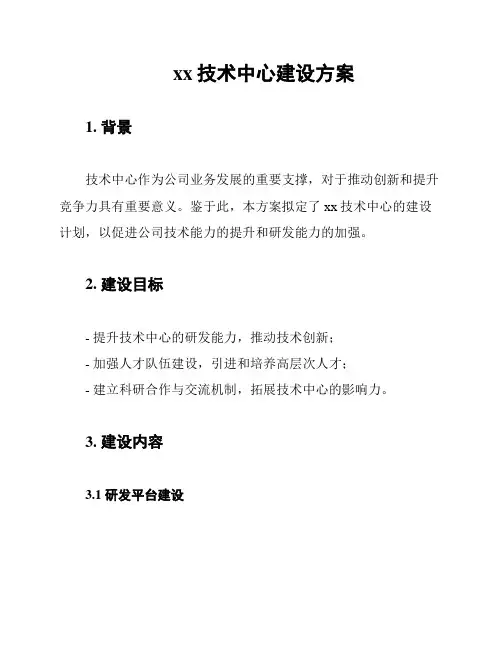 xx 技术中心建设方案

1. 背景

技术中心作为公司业务发展的重要支撑，对于推动创新和提升竞争力具有重要意义。鉴于此，本方案拟定了 xx 技术中心的建设计划，以促进公司技术能力的提升和研发能力的加强。

2. 建设目标

- 提升技术中心的研发能力，推动技术创新；
- 加强人才队伍建设，引进和培养高层次人才；
- 建立科研合作与交流机制，拓展技术中心的影响力。

3. 建设内容

3.1 研发平台建设